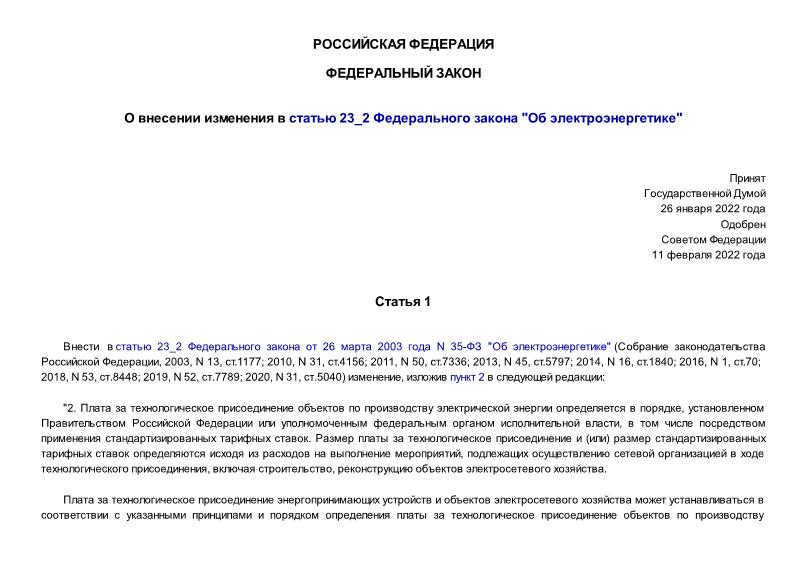 РОССИЙСКАЯ ФЕДЕРАЦИЯ

ФЕДЕРАЛЬНЫЙ ЗАКОН

О внесении изменения в статью 23_2 Федерального закона "Об электроэнергетике"

Принят
Государственной Думой
26 января 2022 года
Одобрен
Советом Федерации
11 февраля 2022 года

Статья 1

Внести в статью 23_2 Федерального закона от 26 марта 2003 года N 35-ФЗ "Об электроэнергетике" (Собрание законодательства Российской Федерации, 2003, N 13, ст.1177; 2010, N 31, ст.4156; 2011, N 50, ст.7336; 2013, N 45, ст.5797; 2014, N 16, ст.1840; 2016, N 1, ст.70; 2018, N 53, ст.8448; 2019, N 52, ст.7789; 2020, N 31, ст.5040) изменение, изложив пункт 2 в следующей редакции:

"2. Плата за технологическое присоединение объектов по производству электрической энергии определяется в порядке, установленном Правительством Российской Федерации или уполномоченным федеральным органом исполнительной власти, в том числе посредством применения стандартизированных тарифных ставок. Размер платы за технологическое присоединение и (или) размер стандартизированных тарифных ставок определяются исходя из расходов на выполнение мероприятий, подлежащих осуществлению сетевой организацией в ходе технологического присоединения, включая строительство, реконструкцию объектов электросетевого хозяйства.

Плата за технологическое присоединение энергопринимающих устройств и объектов электросетевого хозяйства может устанавливаться в соответствии с указанными принципами и порядком определения платы за технологическое присоединение объектов по производству